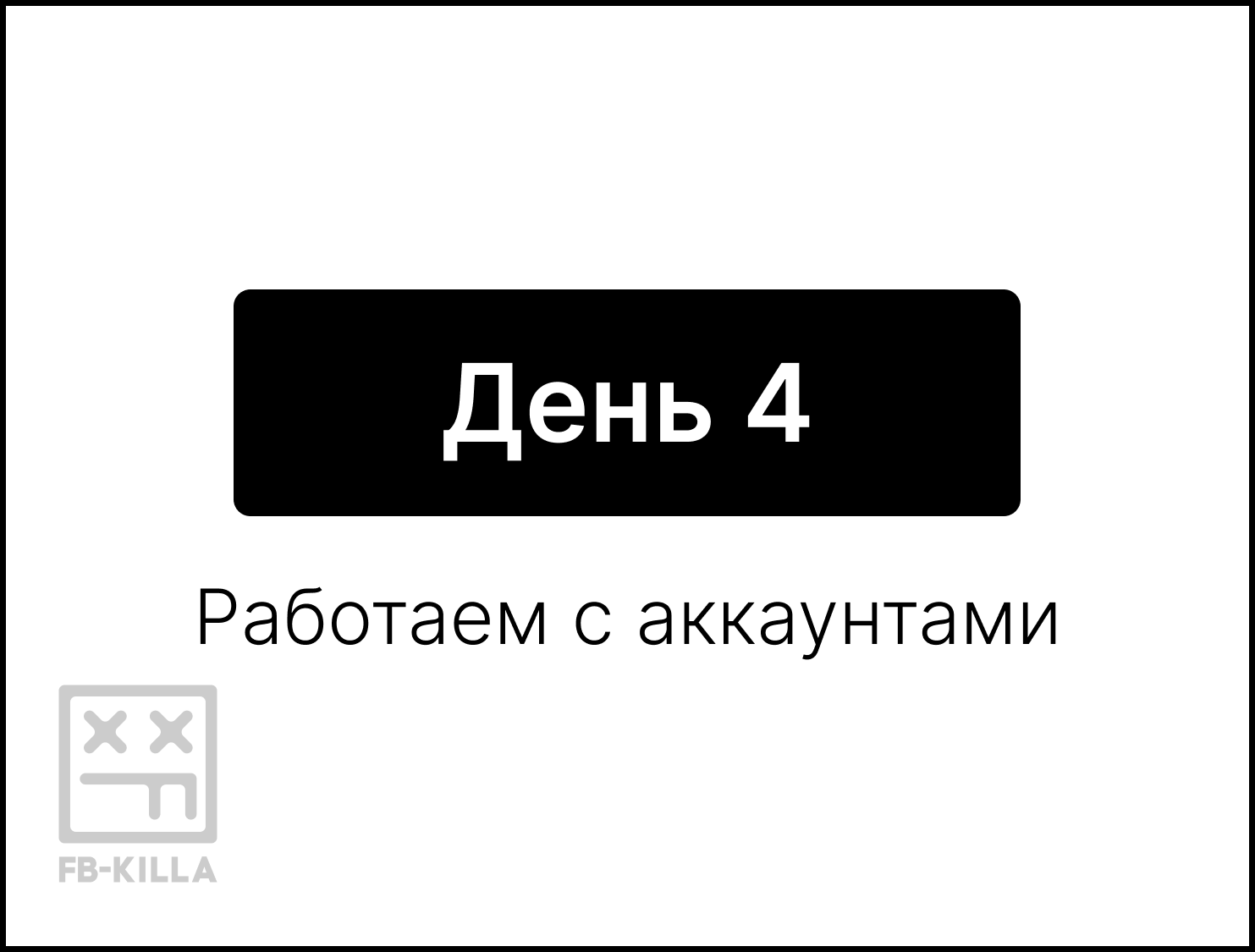 День 4

Работаем с аккаунтами

FB-KILLA